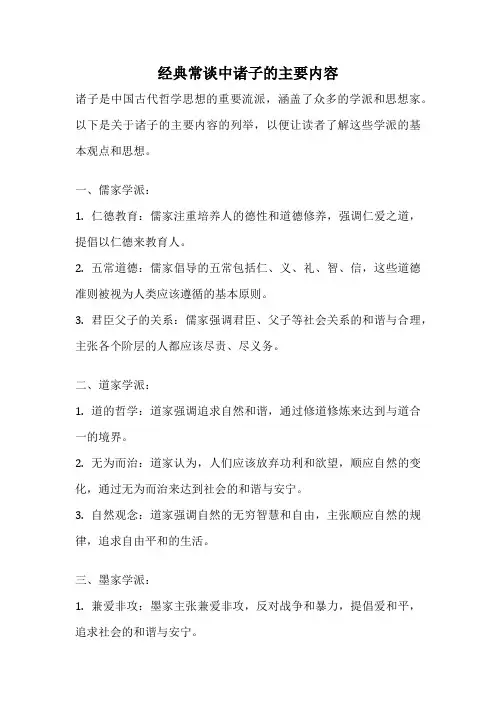 经典常谈中诸子的主要内容

诸子是中国古代哲学思想的重要流派，涵盖了众多的学派和思想家。以下是关于诸子的主要内容的列举，以便让读者了解这些学派的基本观点和思想。

一、儒家学派：

1. 仁德教育：儒家注重培养人的德性和道德修养，强调仁爱之道，提倡以仁德来教育人。

2. 五常道德：儒家倡导的五常包括仁、义、礼、智、信，这些道德准则被视为人类应该遵循的基本原则。

3. 君臣父子的关系：儒家强调君臣、父子等社会关系的和谐与合理，主张各个阶层的人都应该尽责、尽义务。

二、道家学派：

1. 道的哲学：道家强调追求自然和谐，通过修道修炼来达到与道合一的境界。

2. 无为而治：道家认为，人们应该放弃功利和欲望，顺应自然的变化，通过无为而治来达到社会的和谐与安宁。

3. 自然观念：道家强调自然的无穷智慧和自由，主张顺应自然的规律，追求自由平和的生活。

三、墨家学派：

1. 兼爱非攻：墨家主张兼爱非攻，反对战争和暴力，提倡爱和平，追求社会的和谐与安宁。